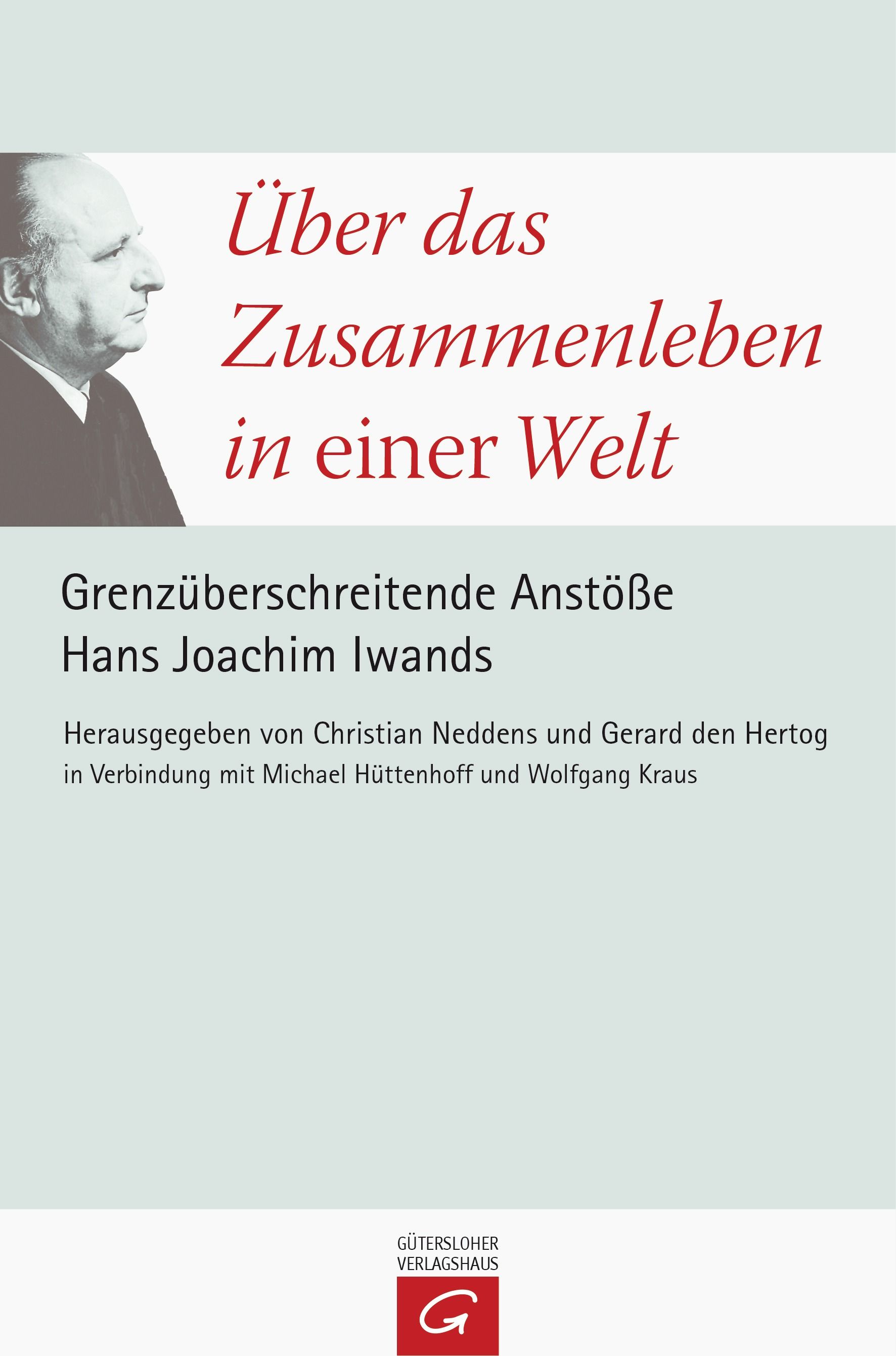 Über das Zusammenleben in einer Welt

Grenzüberschreitende Anstöße Hans Joachim Iwands

Herausgegeben von Christian Neddens und Gerard den Hertog
in Verbindung mit Michael Hüttenhoff und Wolfgang Kraus

GÜTERSLOHER VERLAGSHAUS

G